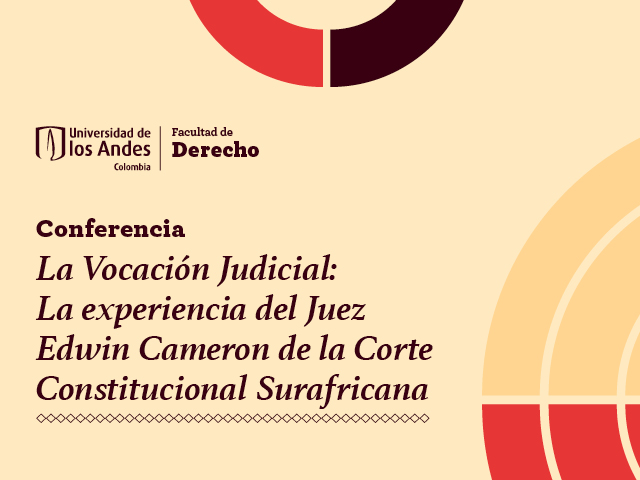 Universidad de los Andes Colombia

Facultad de Derecho

Conferencia

La Vocación Judicial: La experiencia del Juez Edwin Cameron de la Corte Constitucional Surafricana